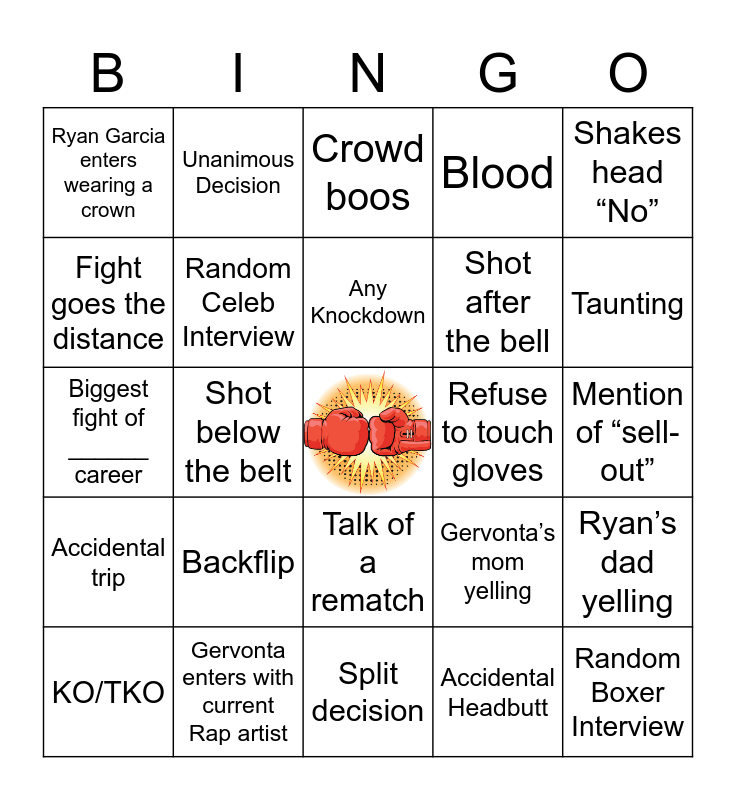 | B | I | N | G | O |
|---|---|---|---|---|
| Ryan Garcia enters wearing a crown | Unanimous Decision | Crowd boos | Blood | Shakes head “No” |
| Fight goes the distance | Random Celeb Interview | Any Knockdown | Shot after the bell | Taunting |
| Biggest fight of ______ career | Shot below the belt | | Refuse to touch gloves | Mention of “sell-out” |
| Accidental trip | Backflip | Talk of a rematch | Gervonta’s mom yelling | Ryan’s dad yelling |
| KO/TKO | Gervonta enters with current Rap artist | Split decision | Accidental Headbutt | Random Boxer Interview |